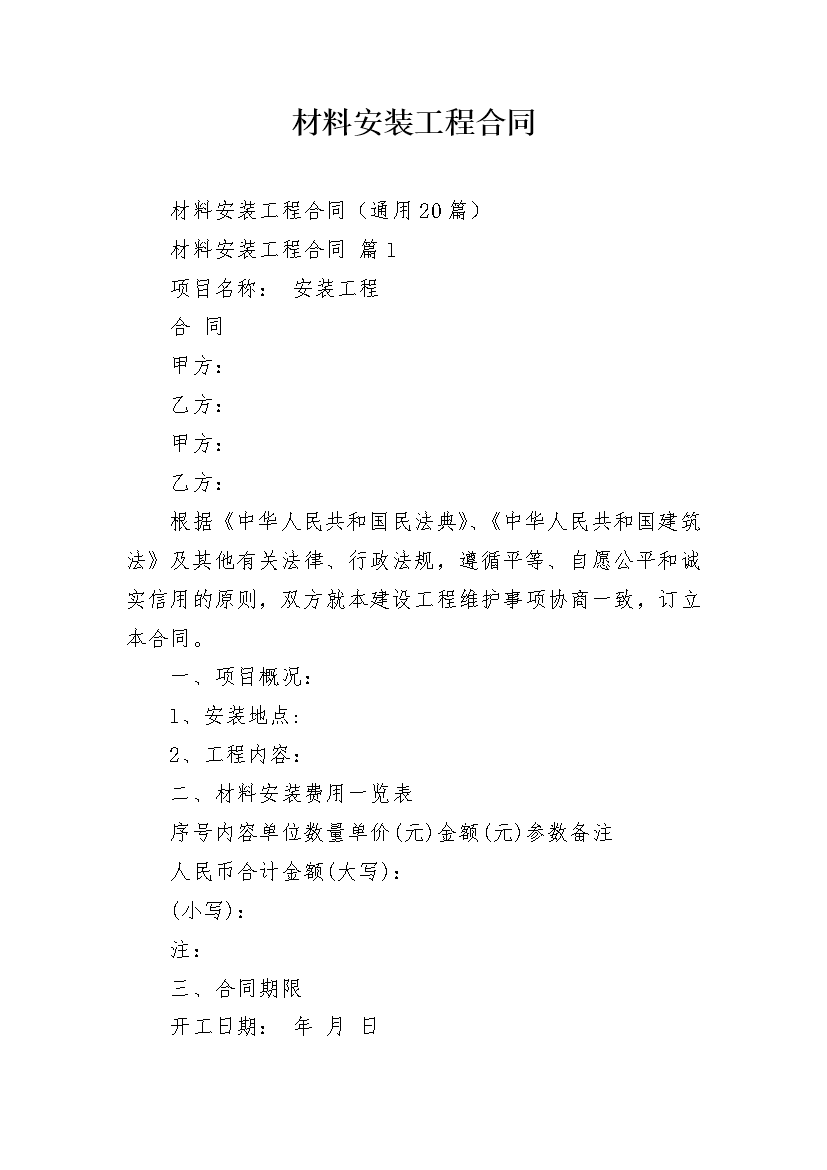 材料安装工程合同

材料安装工程合同（通用20篇）

材料安装工程合同 篇1

项目名称： 安装工程

合 同

甲方：

乙方：

甲方：

乙方：

根据《中华人民共和国民法典》、《中华人民共和国建筑法》及其他有关法律、行政法规，遵循平等、自愿公平和诚实信用的原则，双方就本建设工程维护事项协商一致，订立本合同。

一、项目概况：

1、安装地点：

2、工程内容：

二、材料安装费用一览表

序号内容单位数量单价(元)金额(元)参数备注

人民币合计金额(大写)：

(小写)：

注：

三、合同期限

开工日期： 年 月 日